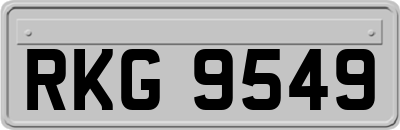 RKG 9549